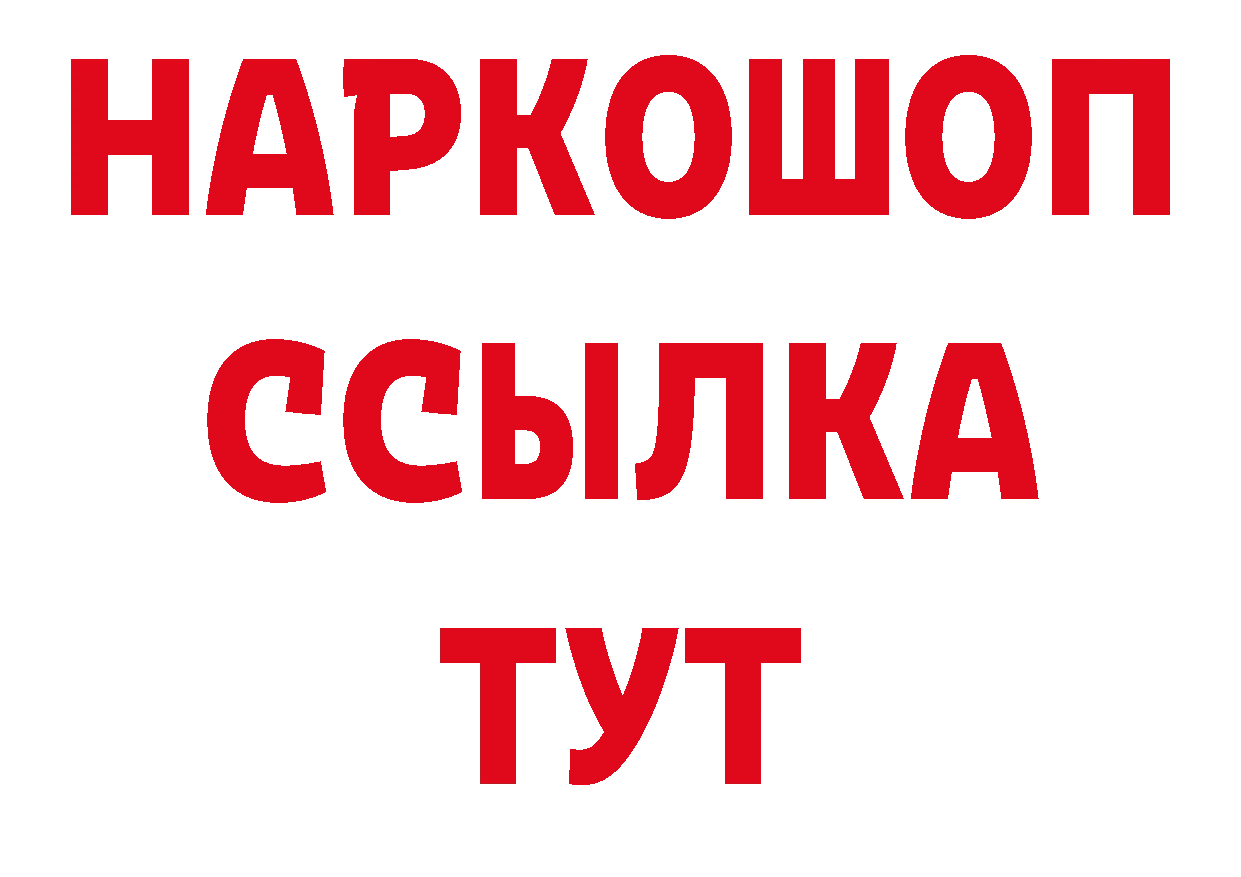 НАРКОШОП
ССЫЛКА
ТУТ